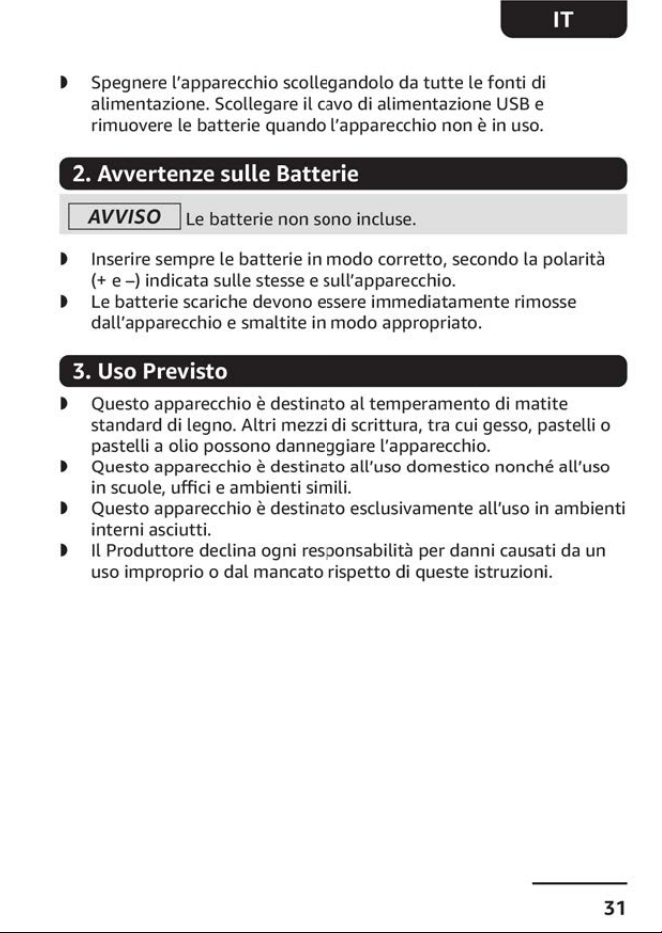 IT

• Spegnere l'apparecchio scollegandolo da tutte le fonti di alimentazione. Scollegare il cavo di alimentazione USB e rimuovere le batterie quando l'apparecchio non è in uso.

2. Avvertenze sulle Batterie

AVVISO Le batterie non sono incluse.

• Inserire sempre le batterie in modo corretto, secondo la polarità (+ e –) indicata sulle stesse e sull'apparecchio.
• Le batterie scariche devono essere immediatamente rimosse dall'apparecchio e smaltite in modo appropriato.

3. Uso Previsto

• Questo apparecchio è destinato al temperamento di matite standard di legno. Altri mezzi di scrittura, tra cui gesso, pastelli o pastelli a olio possono danneggiare l'apparecchio.
• Questo apparecchio è destinato all'uso domestico nonché all'uso in scuole, uffici e ambienti simili.
• Questo apparecchio è destinato esclusivamente all'uso in ambienti interni asciutti.
• Il Produttore declina ogni responsabilità per danni causati da un uso improprio o dal mancato rispetto di queste istruzioni.

31